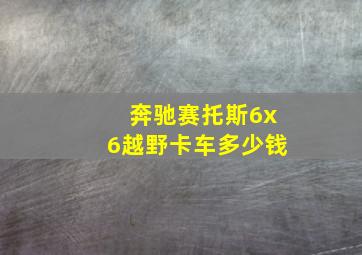 奔驰赛托斯6x6越野卡车多少钱